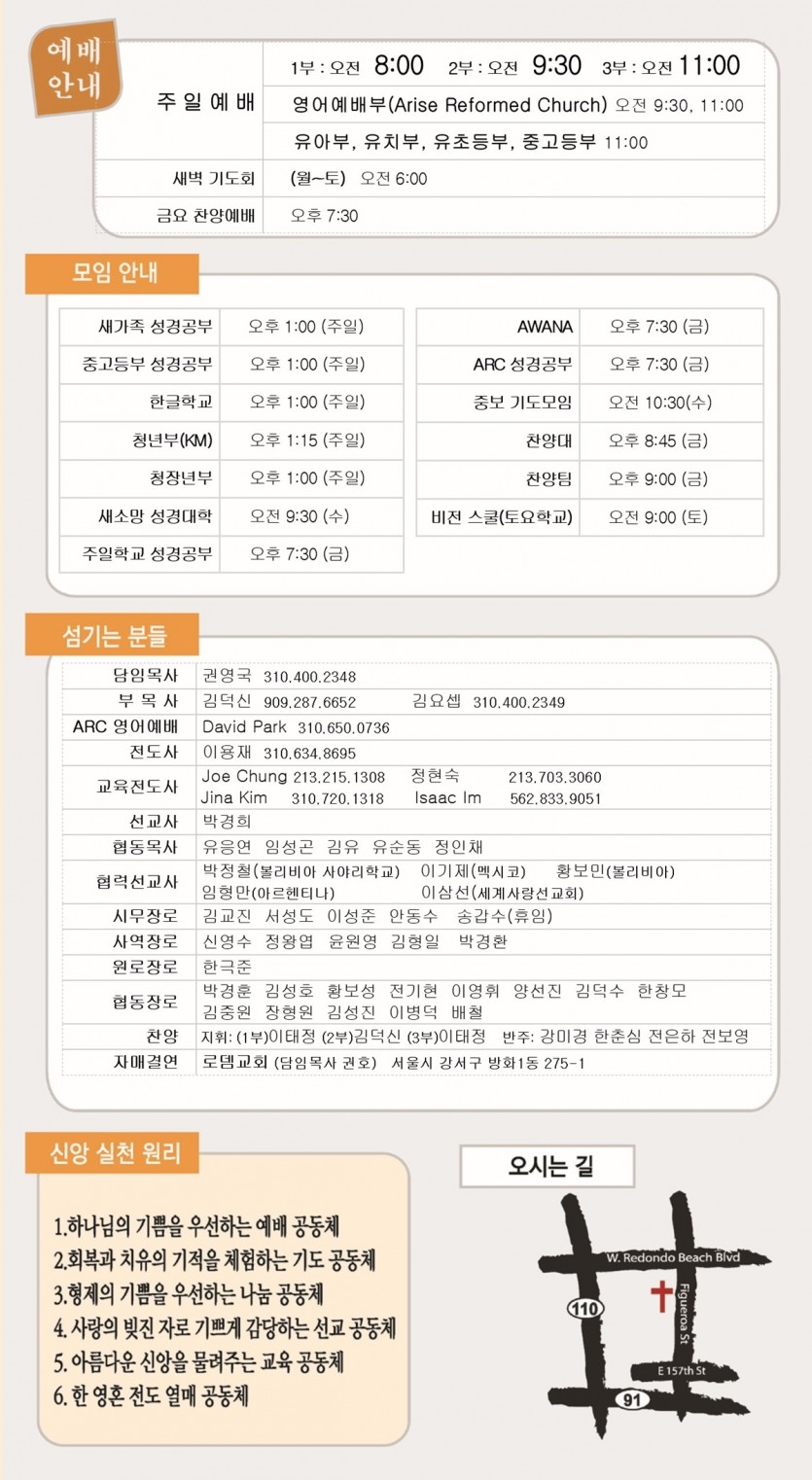 예배 안내

| 주일예배 | 1부 : 오전 8:00 2부 : 오전 9:30 3부 : 오전 11:00 |
|---|---|
| | 영어예배부(Arise Reformed Church) 오전 9:30, 11:00 |
| | 유아부, 유치부, 유초등부, 중고등부 11:00 |
| 새벽 기도회 | (월~토) 오전 6:00 |
| 금요 찬양예배 | 오후 7:30 |

모임 안내

| 새가족 성경공부 | 오후 1:00 (주일) |
|---|---|
| 중고등부 성경공부 | 오후 1:00 (주일) |
| 한글학교 | 오후 1:00 (주일) |
| 청년부(KM) | 오후 1:15 (주일) |
| 청장년부 | 오후 1:00 (주일) |
| 새소망 성경대학 | 오전 9:30 (수) |
| 주일학교 성경공부 | 오후 7:30 (금) |

| AWANA | 오후 7:30 (금) |
|---|---|
| ARC 성경공부 | 오후 7:30 (금) |
| 중보 기도모임 | 오전 10:30(수) |
| 찬양대 | 오후 8:45 (금) |
| 찬양팀 | 오후 9:00 (금) |
| 비전 스쿨(토요학교) | 오전 9:00 (토) |

섬기는 분들

| 담임목사 | 권영국 310.400.2348 |
|---|---|
| 부 목 사 | 김덕신 909.287.6652 김요셉 310.400.2349 |
| ARC 영어예배 | David Park 310.650.0736 |
| 전도사 | 이용재 310.634.8695 |
| 교육전도사 | Joe Chung 213.215.1308 정현숙 213.703.3060 Jina Kim 310.720.1318 Isaac Im 562.833.9051 |
| 선교사 | 박경희 |
| 협동목사 | 유응연 임성곤 김유 유순동 정인채 |
| 협력선교사 | 박정철(볼리비아 사야리학교) 이기제(멕시코) 황보민(볼리비아) 임형만(아르헨티나) 이삼선(세계사랑선교회) |
| 시무장로 | 김교진 서성도 이성준 안동수 송갑수(휴임) |
| 사역장로 | 신영수 정왕엽 윤원영 김형일 박경환 |
| 원로장로 | 한극준 |
| 협동장로 | 박경훈 김성호 황보성 전기현 이영휘 양선진 김덕수 한창모 김중원 장형원 김성진 이병덕 배철 |
| 찬양 | 지휘: (1부)이태정 (2부)김덕신 (3부)이태정 반주: 강미경 한춘심 전은하 전보영 |
| 자매결연 | 로뎀교회 (담임목사 권호) 서울시 강서구 방화1동 275-1 |

신앙 실천 원리

1.하나님의 기쁨을 우선하는 예배 공동체
2.회복과 치유의 기적을 체험하는 기도 공동체
3.형제의 기쁨을 우선하는 나눔 공동체
4. 사랑의 빚진 자로 기쁘게 감당하는 선교 공동체
5. 아름다운 신앙을 물려주는 교육 공동체
6. 한 영혼 전도 열매 공동체

오시는 길

W. Redondo Beach Blvd
110
Figueroa St
E 157th St
91